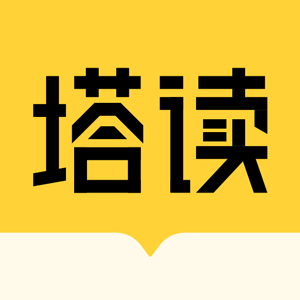 塔读